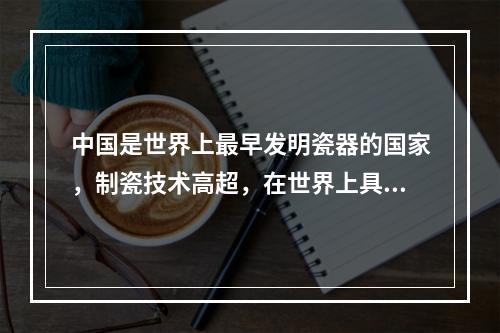 中国是世界上最早发明瓷器的国家，制瓷技术高超，在世界上具...